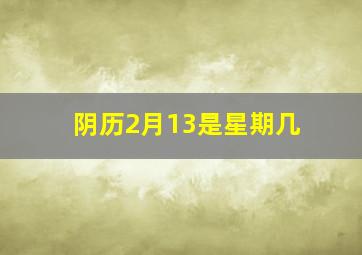 阴历2月13是星期几